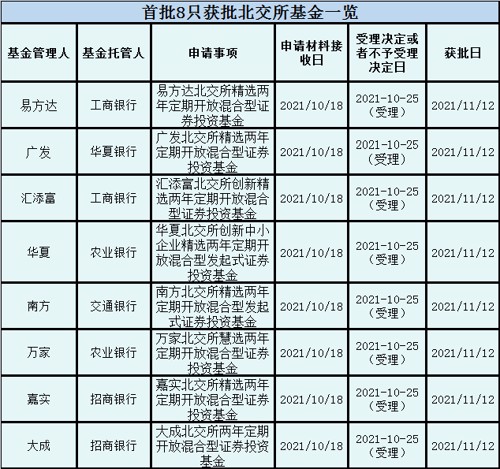 首批8只获批北交所基金一览

| 基金管理人 | 基金托管人 | 申请事项 | 申请材料接收日 | 受理决定或者不予受理决定日 | 获批日 |
|---|---|---|---|---|---|
| 易方达 | 工商银行 | 易方达北交所精选两年定期开放混合型证券投资基金 | 2021/10/18 | 2021-10-25（受理） | 2021/11/12 |
| 广发 | 华夏银行 | 广发北交所精选两年定期开放混合型证券投资基金 | 2021/10/18 | 2021-10-25（受理） | 2021/11/12 |
| 汇添富 | 工商银行 | 汇添富北交所创新精选两年定期开放混合型证券投资基金 | 2021/10/18 | 2021-10-25（受理） | 2021/11/12 |
| 华夏 | 农业银行 | 华夏北交所创新中小企业精选两年定期开放混合型发起式证券投资基金 | 2021/10/18 | 2021-10-25（受理） | 2021/11/12 |
| 南方 | 交通银行 | 南方北交所精选两年定期开放混合型发起式证券投资基金 | 2021/10/18 | 2021-10-25（受理） | 2021/11/12 |
| 万家 | 农业银行 | 万家北交所慧选两年定期开放混合型证券投资基金 | 2021/10/18 | 2021-10-25（受理） | 2021/11/12 |
| 嘉实 | 招商银行 | 嘉实北交所精选两年定期开放混合型证券投资基金 | 2021/10/18 | 2021-10-25（受理） | 2021/11/12 |
| 大成 | 招商银行 | 大成北交所两年定期开放混合型证券投资基金 | 2021/10/18 | 2021-10-25（受理） | 2021/11/12 |